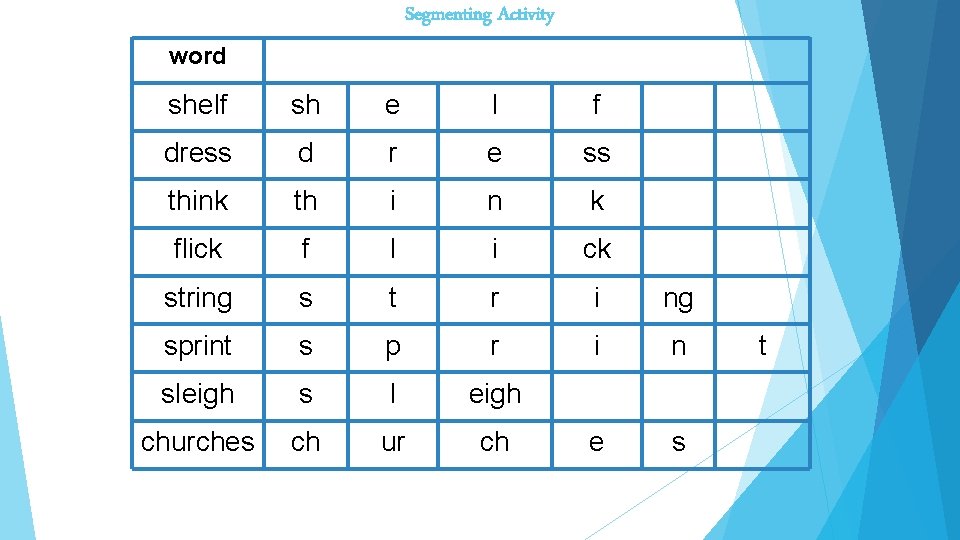 Segmenting Activity

| word | | | | | | |
|---|---|---|---|---|---|---|
| shelf | sh | e | l | f | | |
| dress | d | r | e | ss | | |
| think | th | i | n | k | | |
| flick | f | l | i | ck | | |
| string | s | t | r | i | ng | |
| sprint | s | p | r | i | n | t |
| sleigh | s | l | eigh | | | |
| churches | ch | ur | ch | e | s | |